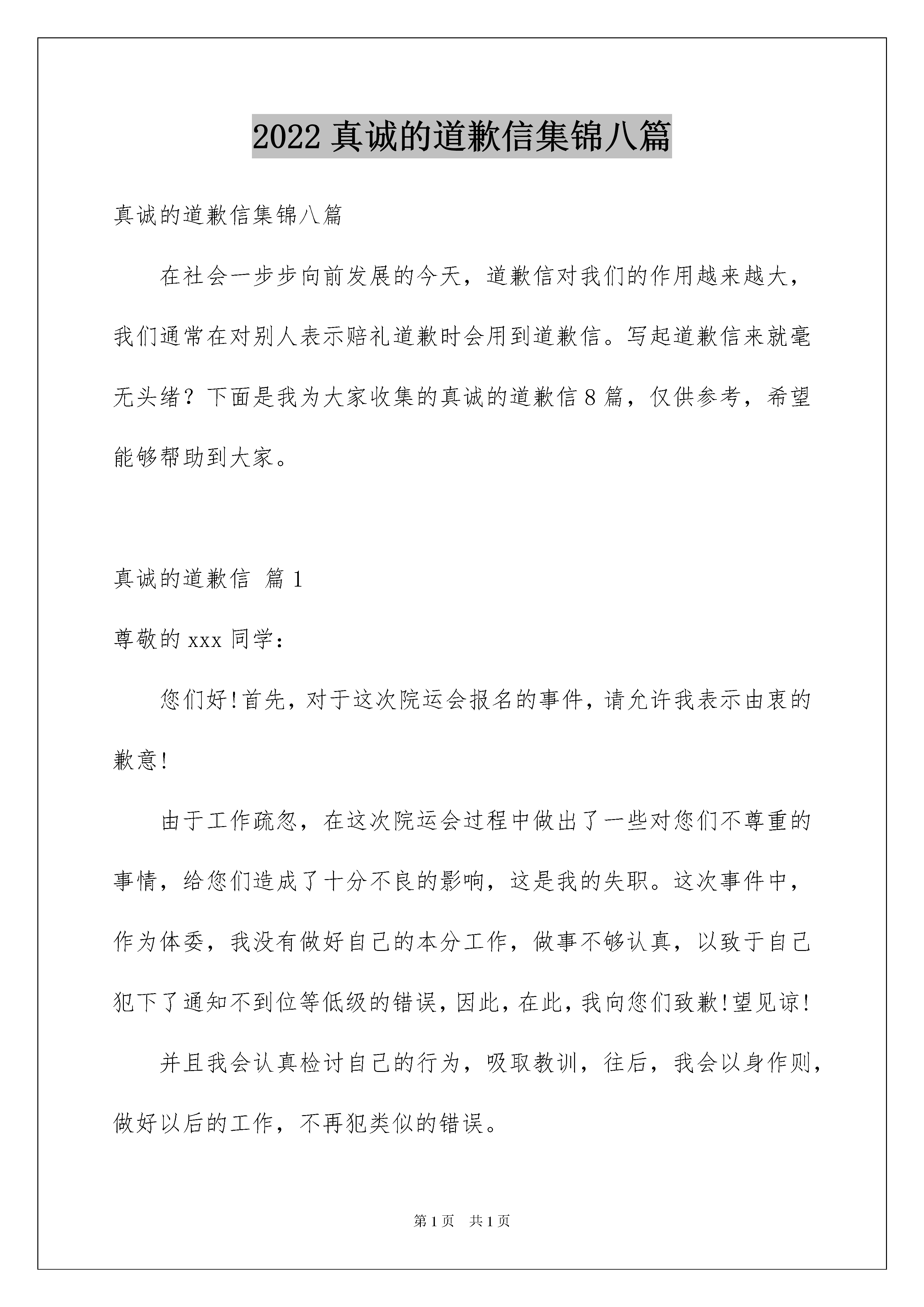 2022 真诚的道歉信集锦八篇

真诚的道歉信集锦八篇

在社会一步步向前发展的今天，道歉信对我们的作用越来越大，我们通常在对别人表示赔礼道歉时会用到道歉信。写起道歉信来就毫无头绪？下面是我为大家收集的真诚的道歉信 8 篇，仅供参考，希望能够帮助到大家。

真诚的道歉信 篇 1

尊敬的 xxx 同学：

您们好!首先，对于这次院运会报名的事件，请允许我表示由衷的歉意!

由于工作疏忽，在这次院运会过程中做出了一些对您们不尊重的事情，给您们造成了十分不良的影响，这是我的失职。这次事件中，作为体委，我没有做好自己的本分工作，做事不够认真，以致于自己犯下了通知不到位等低级的错误，因此，在此，我向您们致歉!望见谅!

并且我会认真检讨自己的行为，吸取教训，往后，我会以身作则，做好以后的工作，不再犯类似的错误。

第 1 页　共 1 页